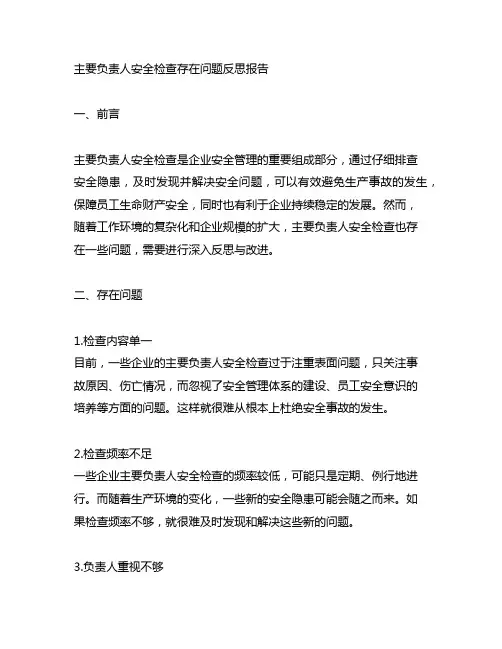 主要负责人安全检查存在问题反思报告

一、前言

主要负责人安全检查是企业安全管理的重要组成部分，通过仔细排查安全隐患，及时发现并解决安全问题，可以有效避免生产事故的发生，保障员工生命财产安全，同时也有利于企业持续稳定的发展。然而，随着工作环境的复杂化和企业规模的扩大，主要负责人安全检查也存在一些问题，需要进行深入反思与改进。

二、存在问题

1.检查内容单一
目前，一些企业的主要负责人安全检查过于注重表面问题，只关注事故原因、伤亡情况，而忽视了安全管理体系的建设、员工安全意识的培养等方面的问题。这样就很难从根本上杜绝安全事故的发生。

2.检查频率不足
一些企业主要负责人安全检查的频率较低，可能只是定期、例行地进行。而随着生产环境的变化，一些新的安全隐患可能会随之而来。如果检查频率不够，就很难及时发现和解决这些新的问题。

3.负责人重视不够